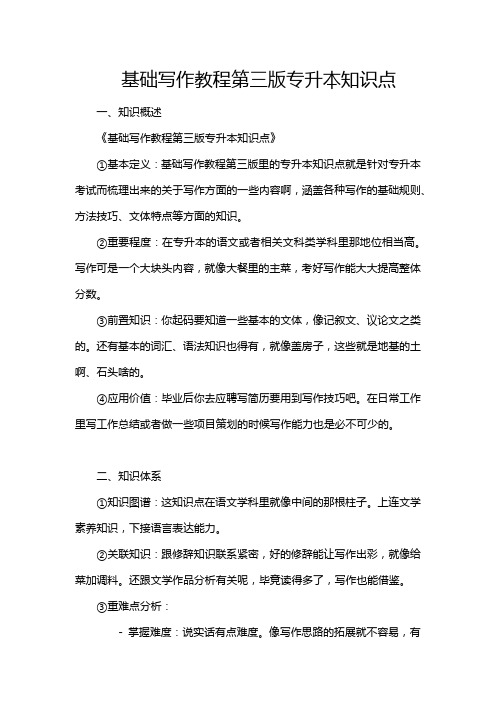 基础写作教程第三版专升本知识点

一、知识概述

《基础写作教程第三版专升本知识点》

①基本定义：基础写作教程第三版里的专升本知识点就是针对专升本考试而梳理出来的关于写作方面的一些内容啊，涵盖各种写作的基础规则、方法技巧、文体特点等方面的知识。

②重要程度：在专升本的语文或者相关文科类学科里那地位相当高。写作可是一个大块头内容，就像大餐里的主菜，考好写作能大大提高整体分数。

③前置知识：你起码要知道一些基本的文体，像记叙文、议论文之类的。还有基本的词汇、语法知识也得有，就像盖房子，这些就是地基的土啊、石头啥的。

④应用价值：毕业后你去应聘写简历要用到写作技巧吧。在日常工作里写工作总结或者做一些项目策划的时候写作能力也是必不可少的。

二、知识体系

①知识图谱：这知识点在语文学科里就像中间的那根柱子。上连文学素养知识，下接语言表达能力。

②关联知识：跟修辞知识联系紧密，好的修辞能让写作出彩，就像给菜加调料。还跟文学作品分析有关呢，毕竟读得多了，写作也能借鉴。

③重难点分析：

- 掌握难度：说实话有点难度。像写作思路的拓展就不容易，有